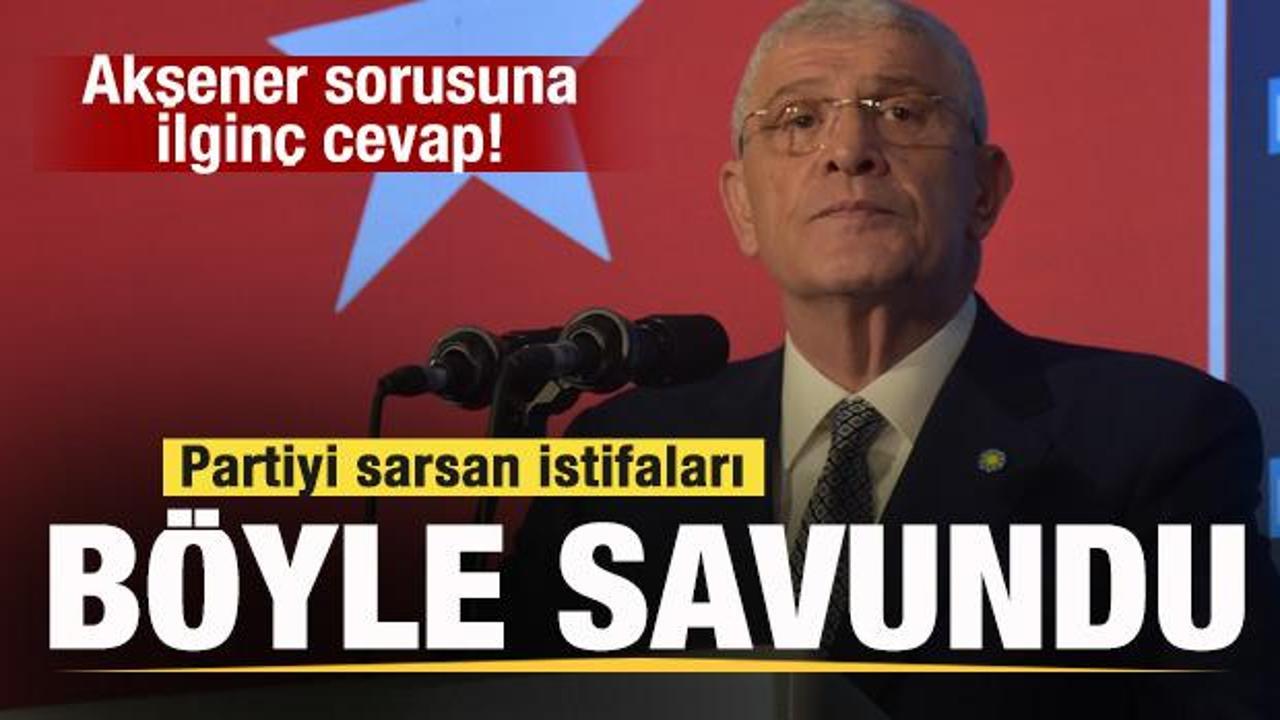 Akşener sorusuna ilginç cevap!

Partiyi sarsan istifaları

BÖYLE SAVUNDU